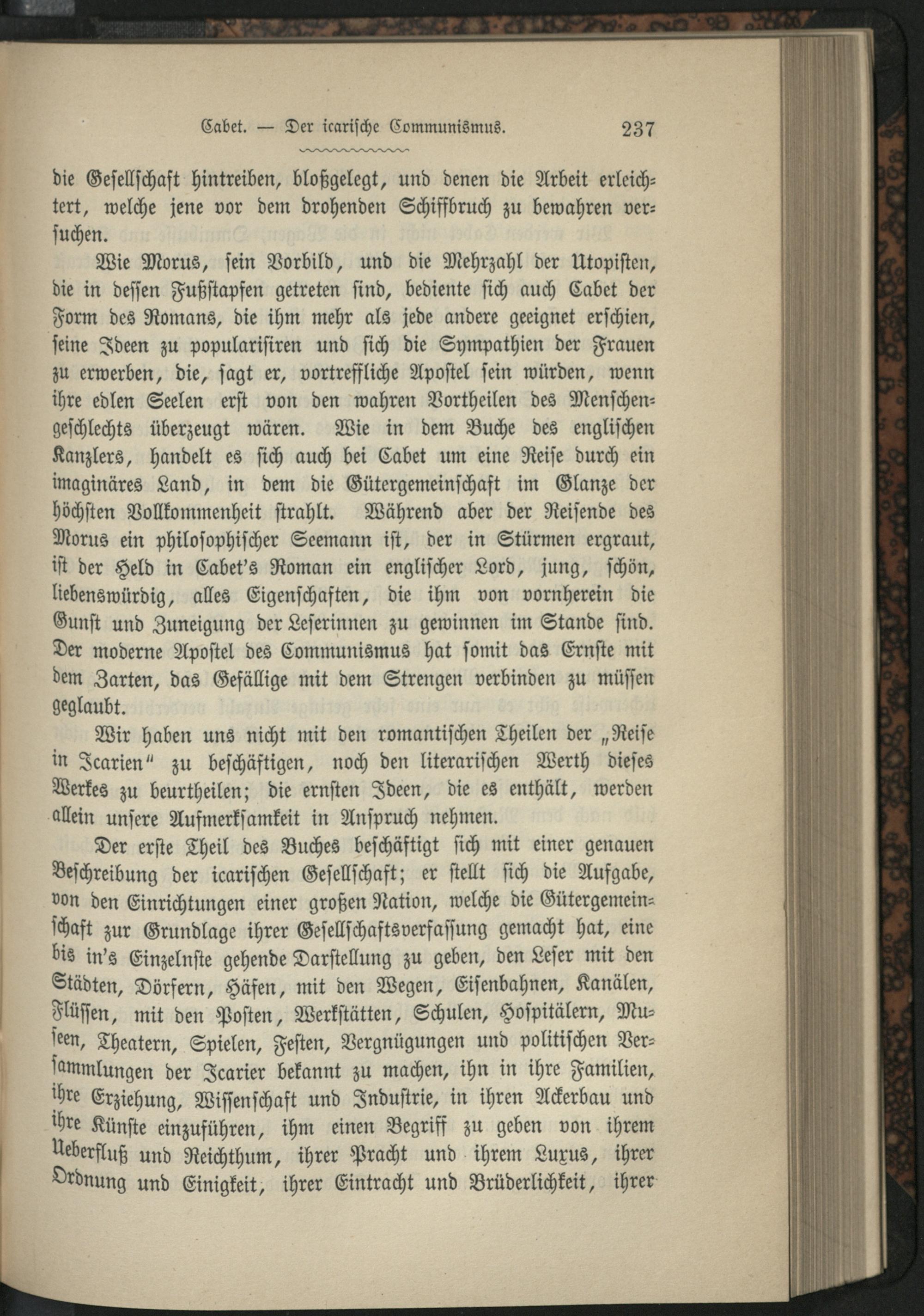 Cabet. — Der icarische Communismus. 237

die Gesellschaft hintreiben, bloßgelegt, und denen die Arbeit erleichtert, welche jene vor dem drohenden Schiffbruch zu bewahren versuchen.

Wie Morus, sein Vorbild, und die Mehrzahl der Utopisten, die in dessen Fußstapfen getreten sind, bediente sich auch Cabet der Form des Romans, die ihm mehr als jede andere geeignet erschien, seine Ideen zu popularisiren und sich die Sympathien der Frauen zu erwerben, die, sagt er, vortreffliche Apostel sein würden, wenn ihre edlen Seelen erst von den wahren Vortheilen des Menschengeschlechts überzeugt wären. Wie in dem Buche des englischen Kanzlers, handelt es sich auch bei Cabet um eine Reise durch ein imaginäres Land, in dem die Gütergemeinschaft im Glanze der höchsten Vollkommenheit strahlt. Während aber der Reisende des Morus ein philosophischer Seemann ist, der in Stürmen ergraut, ist der Held in Cabet's Roman ein englischer Lord, jung, schön, liebenswürdig, alles Eigenschaften, die ihm von vornherein die Gunst und Zuneigung der Leserinnen zu gewinnen im Stande sind. Der moderne Apostel des Communismus hat somit das Ernste mit dem Zarten, das Gefällige mit dem Strengen verbinden zu müssen geglaubt.

Wir haben uns nicht mit den romantischen Theilen der „Reise in Icarien" zu beschäftigen, noch den literarischen Werth dieses Werkes zu beurtheilen; die ernsten Ideen, die es enthält, werden allein unsere Aufmerksamkeit in Anspruch nehmen.

Der erste Theil des Buches beschäftigt sich mit einer genauen Beschreibung der icarischen Gesellschaft; er stellt sich die Aufgabe, von den Einrichtungen einer großen Nation, welche die Gütergemeinschaft zur Grundlage ihrer Gesellschaftsverfassung gemacht hat, eine bis in's Einzelnste gehende Darstellung zu geben, den Leser mit den Städten, Dörfern, Häfen, mit den Wegen, Eisenbahnen, Kanälen, Flüssen, mit den Posten, Werkstätten, Schulen, Hospitälern, Museen, Theatern, Spielen, Festen, Vergnügungen und politischen Versammlungen der Icarier bekannt zu machen, ihn in ihre Familien, ihre Erziehung, Wissenschaft und Industrie, in ihren Ackerbau und ihre Künste einzuführen, ihm einen Begriff zu geben von ihrem Ueberfluß und Reichthum, ihrer Pracht und ihrem Luxus, ihrer Ordnung und Einigkeit, ihrer Eintracht und Brüderlichkeit, ihrer